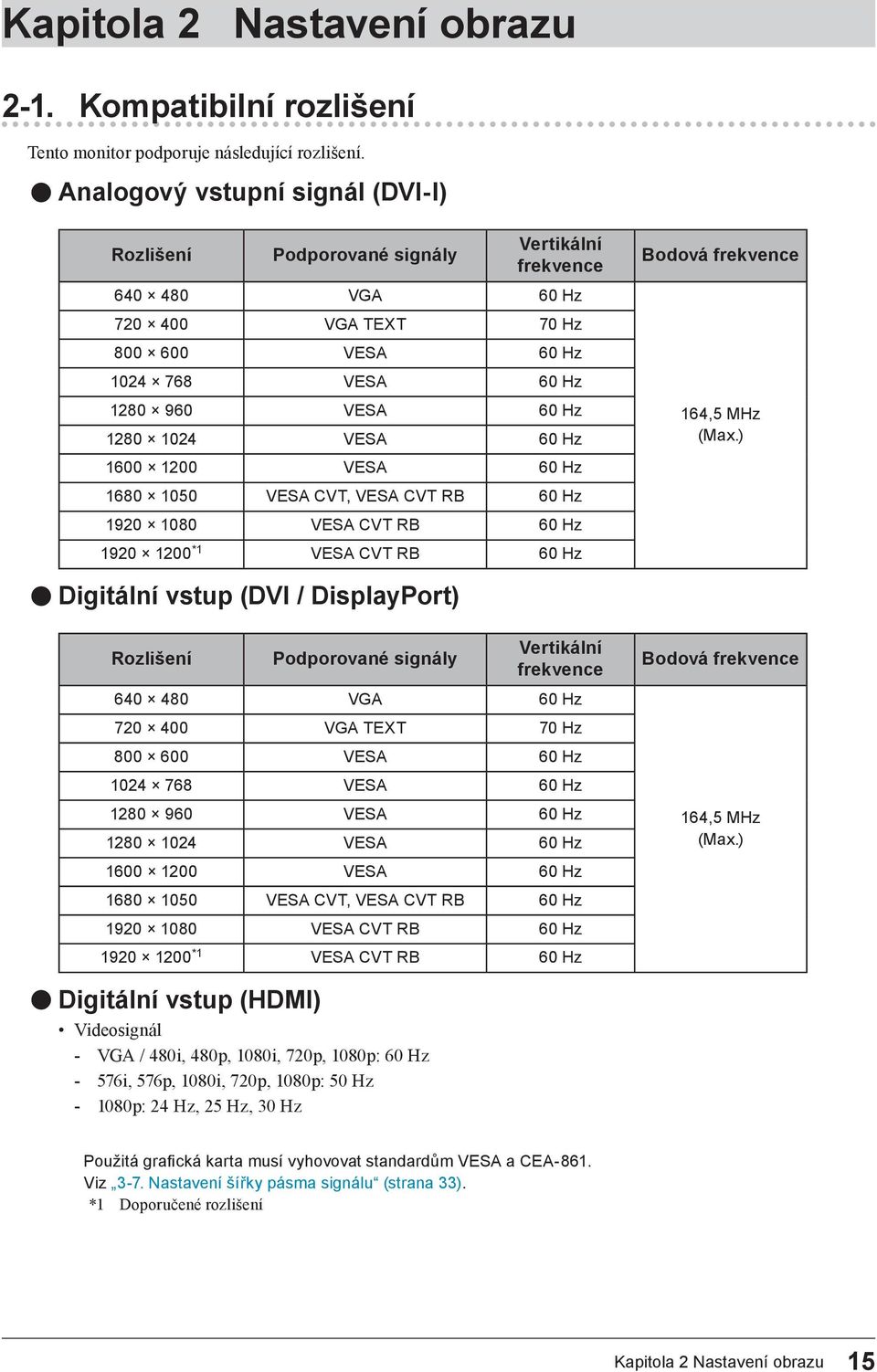 Kapitola 2 Nastavení obrazu

2-1. Kompatibilní rozlišení

Tento monitor podporuje následující rozlišení.

● Analogový vstupní signál (DVI-I)

| Rozlišení | Podporované signály | Vertikální frekvence | Bodová frekvence |
|---|---|---|---|
| 640 × 480 | VGA | 60 Hz | 164,5 MHz (Max.) |
| 720 × 400 | VGA TEXT | 70 Hz | |
| 800 × 600 | VESA | 60 Hz | |
| 1024 × 768 | VESA | 60 Hz | |
| 1280 × 960 | VESA | 60 Hz | |
| 1280 × 1024 | VESA | 60 Hz | |
| 1600 × 1200 | VESA | 60 Hz | |
| 1680 × 1050 | VESA CVT, VESA CVT RB | 60 Hz | |
| 1920 × 1080 | VESA CVT RB | 60 Hz | |
| 1920 × 1200$^{*1}$ | VESA CVT RB | 60 Hz | |

● Digitální vstup (DVI / DisplayPort)

| Rozlišení | Podporované signály | Vertikální frekvence | Bodová frekvence |
|---|---|---|---|
| 640 × 480 | VGA | 60 Hz | 164,5 MHz (Max.) |
| 720 × 400 | VGA TEXT | 70 Hz | |
| 800 × 600 | VESA | 60 Hz | |
| 1024 × 768 | VESA | 60 Hz | |
| 1280 × 960 | VESA | 60 Hz | |
| 1280 × 1024 | VESA | 60 Hz | |
| 1600 × 1200 | VESA | 60 Hz | |
| 1680 × 1050 | VESA CVT, VESA CVT RB | 60 Hz | |
| 1920 × 1080 | VESA CVT RB | 60 Hz | |
| 1920 × 1200$^{*1}$ | VESA CVT RB | 60 Hz | |

● Digitální vstup (HDMI)
• Videosignál
- VGA / 480i, 480p, 1080i, 720p, 1080p: 60 Hz
- 576i, 576p, 1080i, 720p, 1080p: 50 Hz
- 1080p: 24 Hz, 25 Hz, 30 Hz

Použitá grafická karta musí vyhovovat standardům VESA a CEA-861.
Viz „3-7. Nastavení šířky pásma signálu“ (strana 33).
*1 Doporučené rozlišení

Kapitola 2 Nastavení obrazu 15